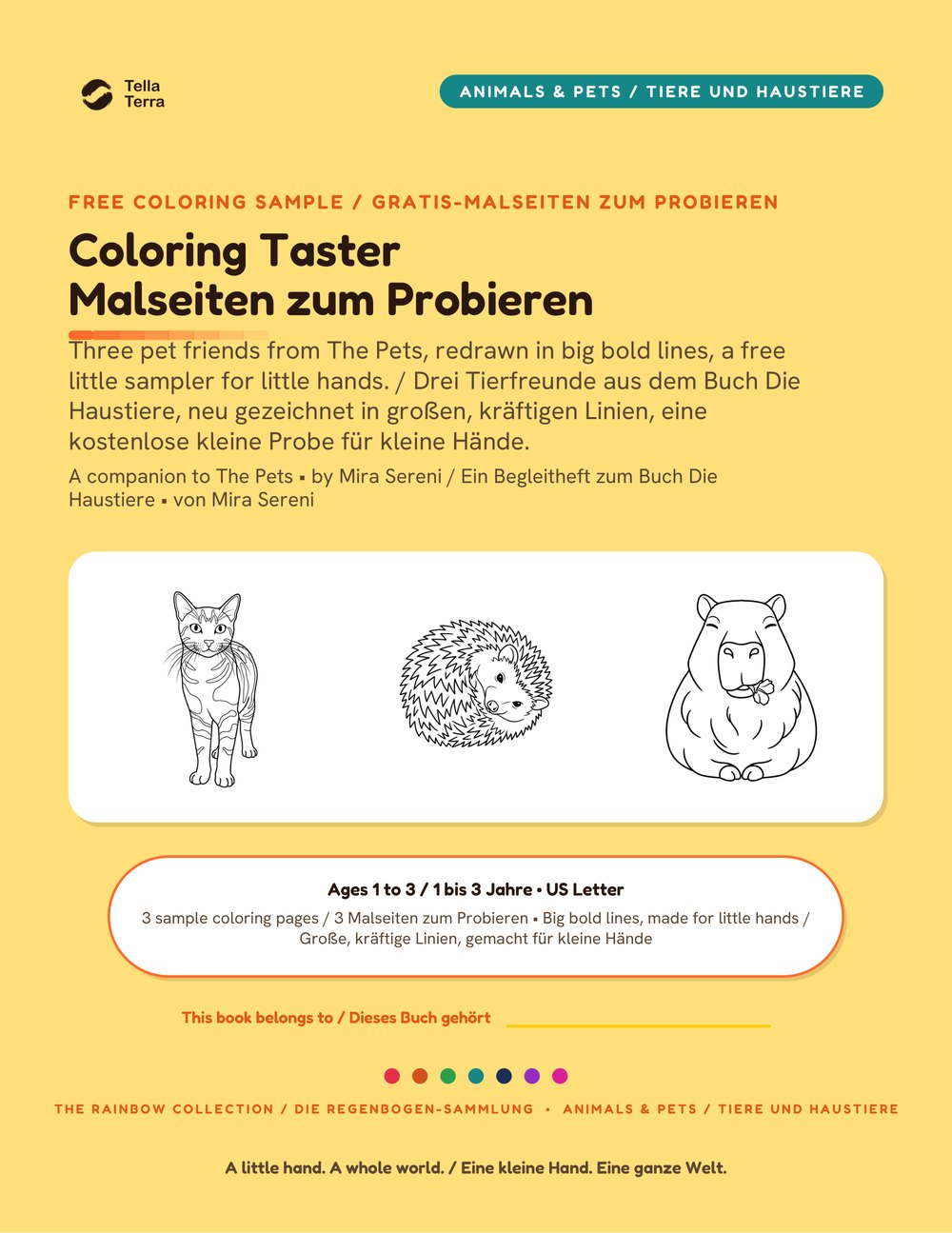 Tella Terra

ANIMALS & PETS / TIERE UND HAUSTIERE

FREE COLORING SAMPLE / GRATIS-MALSEITEN ZUM PROBIEREN

Coloring Taster
Malseiten zum Probieren

Three pet friends from The Pets, redrawn in big bold lines, a free little sampler for little hands. / Drei Tierfreunde aus dem Buch Die Haustiere, neu gezeichnet in großen, kräftigen Linien, eine kostenlose kleine Probe für kleine Hände.

A companion to The Pets ▪ by Mira Sereni / Ein Begleitheft zum Buch Die Haustiere ▪ von Mira Sereni

Ages 1 to 3 / 1 bis 3 Jahre • US Letter

3 sample coloring pages / 3 Malseiten zum Probieren ▪ Big bold lines, made for little hands / Große, kräftige Linien, gemacht für kleine Hände

This book belongs to / Dieses Buch gehört

THE RAINBOW COLLECTION / DIE REGENBOGEN-SAMMLUNG • ANIMALS & PETS / TIERE UND HAUSTIERE

A little hand. A whole world. / Eine kleine Hand. Eine ganze Welt.